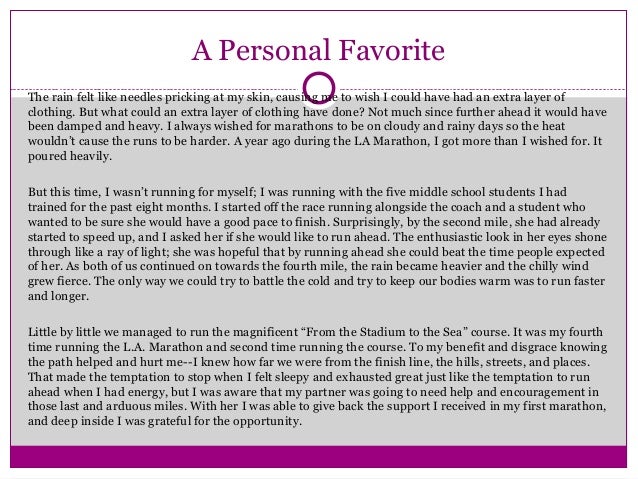 A Personal Favorite

The rain felt like needles pricking at my skin, causing me to wish I could have had an extra layer of clothing. But what could an extra layer of clothing have done? Not much since further ahead it would have been damped and heavy. I always wished for marathons to be on cloudy and rainy days so the heat wouldn't cause the runs to be harder. A year ago during the LA Marathon, I got more than I wished for. It poured heavily.

But this time, I wasn't running for myself; I was running with the five middle school students I had trained for the past eight months. I started off the race running alongside the coach and a student who wanted to be sure she would have a good pace to finish. Surprisingly, by the second mile, she had already started to speed up, and I asked her if she would like to run ahead. The enthusiastic look in her eyes shone through like a ray of light; she was hopeful that by running ahead she could beat the time people expected of her. As both of us continued on towards the fourth mile, the rain became heavier and the chilly wind grew fierce. The only way we could try to battle the cold and try to keep our bodies warm was to run faster and longer.

Little by little we managed to run the magnificent "From the Stadium to the Sea" course. It was my fourth time running the L.A. Marathon and second time running the course. To my benefit and disgrace knowing the path helped and hurt me--I knew how far we were from the finish line, the hills, streets, and places. That made the temptation to stop when I felt sleepy and exhausted great just like the temptation to run ahead when I had energy, but I was aware that my partner was going to need help and encouragement in those last and arduous miles. With her I was able to give back the support I received in my first marathon, and deep inside I was grateful for the opportunity.